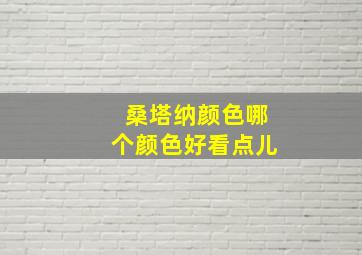 桑塔纳颜色哪个颜色好看点儿